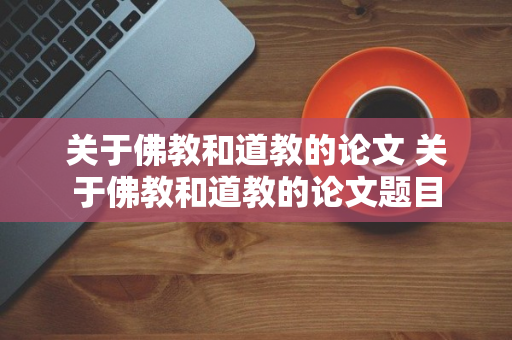 关于佛教和道教的论文 关于佛教和道教的论文题目